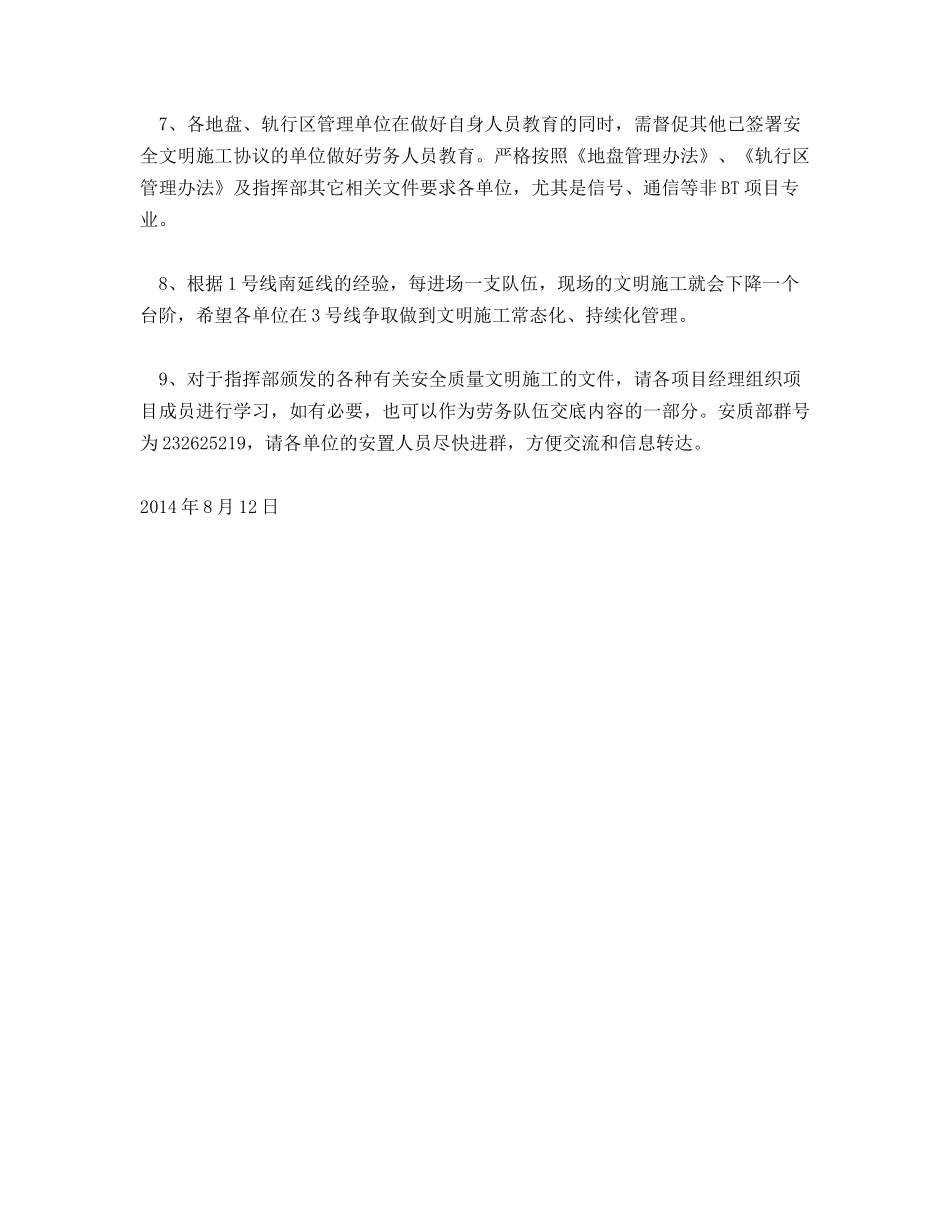 7、各地盘、轨行区管理单位在做好自身人员教育的同时，需督促其他已签署安全文明施工协议的单位做好劳务人员教育。严格按照《地盘管理办法》、《轨行区管理办法》及指挥部其它相关文件要求各单位，尤其是信号、通信等非BT项目专业。

8、根据1号线南延线的经验，每进场一支队伍，现场的文明施工就会下降一个台阶，希望各单位在3号线争取做到文明施工常态化、持续化管理。

9、对于指挥部颁发的各种有关安全质量文明施工的文件，请各项目经理组织项目成员进行学习，如有必要，也可以作为劳务队伍交底内容的一部分。安质部群号为232625219，请各单位的安置人员尽快进群，方便交流和信息转达。

2014年8月12日